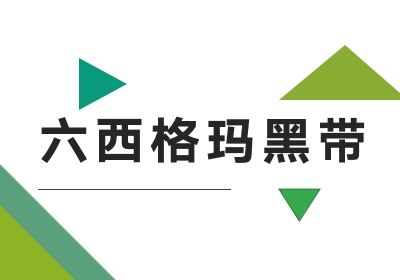 六西格玛黑带